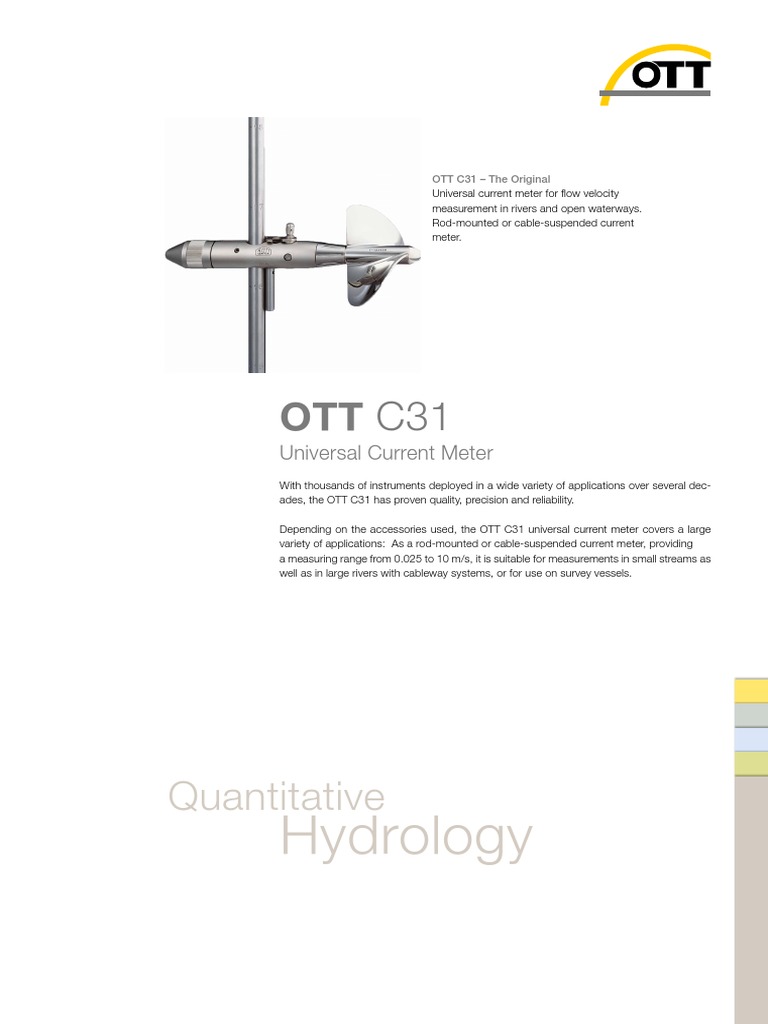 OTT

OTT C31 – The Original
Universal current meter for flow velocity measurement in rivers and open waterways. Rod-mounted or cable-suspended current meter.

OTT C31
Universal Current Meter

With thousands of instruments deployed in a wide variety of applications over several decades, the OTT C31 has proven quality, precision and reliability.

Depending on the accessories used, the OTT C31 universal current meter covers a large variety of applications: As a rod-mounted or cable-suspended current meter, providing a measuring range from 0.025 to 10 m/s, it is suitable for measurements in small streams as well as in large rivers with cableway systems, or for use on survey vessels.

Quantitative
Hydrology